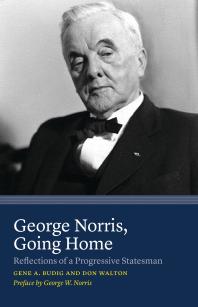 George Norris, Going Home

Reflections of a Progressive Statesman

GENE A. BUDIG AND DON WALTON

Preface by George W. Norris